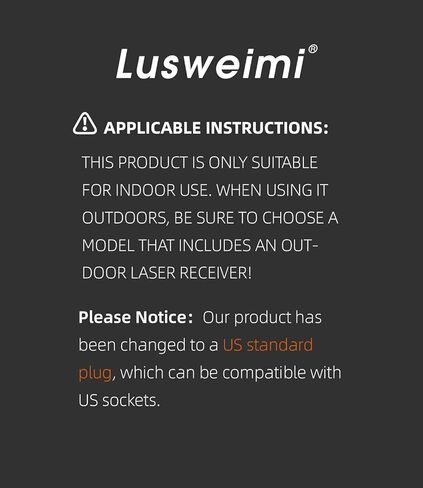 Lusweimi®

APPLICABLE INSTRUCTIONS:

THIS PRODUCT IS ONLY SUITABLE FOR INDOOR USE. WHEN USING IT OUTDOORS, BE SURE TO CHOOSE A MODEL THAT INCLUDES AN OUTDOOR LASER RECEIVER!

Please Notice: Our product has been changed to a US standard plug, which can be compatible with US sockets.